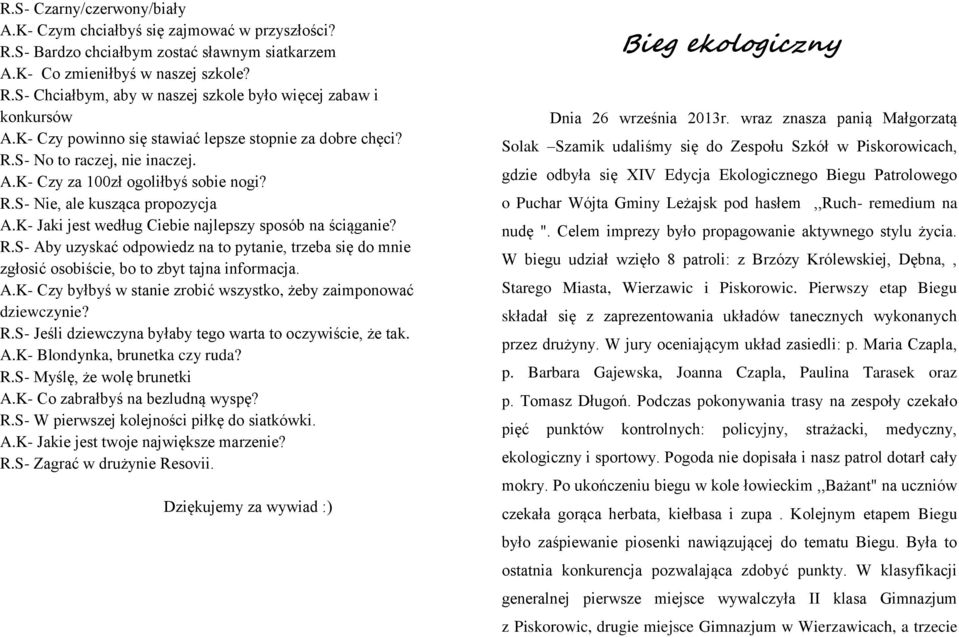 R.S- Czarny/czerwony/biały
A.K- Czym chciałbyś się zajmować w przyszłości?
R.S- Bardzo chciałbym zostać sławnym siatkarzem
A.K- Co zmieniłbyś w naszej szkole?
R.S- Chciałbym, aby w naszej szkole było więcej zabaw i konkursów
A.K- Czy powinno się stawiać lepsze stopnie za dobre chęci?
R.S- No to raczej, nie inaczej.
A.K- Czy za 100zł ogoliłbyś sobie nogi?
R.S- Nie, ale kusząca propozycja
A.K- Jaki jest według Ciebie najlepszy sposób na ściąganie?
R.S- Aby uzyskać odpowiedz na to pytanie, trzeba się do mnie zgłosić osobiście, bo to zbyt tajna informacja.
A.K- Czy byłbyś w stanie zrobić wszystko, żeby zaimponować dziewczynie?
R.S- Jeśli dziewczyna byłaby tego warta to oczywiście, że tak.
A.K- Blondynka, brunetka czy ruda?
R.S- Myślę, że wolę brunetki
A.K- Co zabrałbyś na bezludną wyspę?
R.S- W pierwszej kolejności piłkę do siatkówki.
A.K- Jakie jest twoje największe marzenie?
R.S- Zagrać w drużynie Resovii.

Dziękujemy za wywiad :)

Bieg ekologiczny

Dnia 26 września 2013r. wraz znasza panią Małgorzatą Solak –Szamik udaliśmy się do Zespołu Szkół w Piskorowicach, gdzie odbyła się XIV Edycja Ekologicznego Biegu Patrolowego o Puchar Wójta Gminy Leżajsk pod hasłem ,,Ruch- remedium na nudę ". Celem imprezy było propagowanie aktywnego stylu życia. W biegu udział wzięło 8 patroli: z Brzózy Królewskiej, Dębna, , Starego Miasta, Wierzawic i Piskorowic. Pierwszy etap Biegu składał się z zaprezentowania układów tanecznych wykonanych przez drużyny. W jury oceniającym układ zasiedli: p. Maria Czapla, p. Barbara Gajewska, Joanna Czapla, Paulina Tarasek oraz p. Tomasz Długoń. Podczas pokonywania trasy na zespoły czekało pięć punktów kontrolnych: policyjny, strażacki, medyczny, ekologiczny i sportowy. Pogoda nie dopisała i nasz patrol dotarł cały mokry. Po ukończeniu biegu w kole łowieckim ,,Bażant" na uczniów czekała gorąca herbata, kiełbasa i zupa . Kolejnym etapem Biegu było zaśpiewanie piosenki nawiązującej do tematu Biegu. Była to ostatnia konkurencja pozwalająca zdobyć punkty. W klasyfikacji generalnej pierwsze miejsce wywalczyła II klasa Gimnazjum z Piskorowic, drugie miejsce Gimnazjum w Wierzawicach, a trzecie